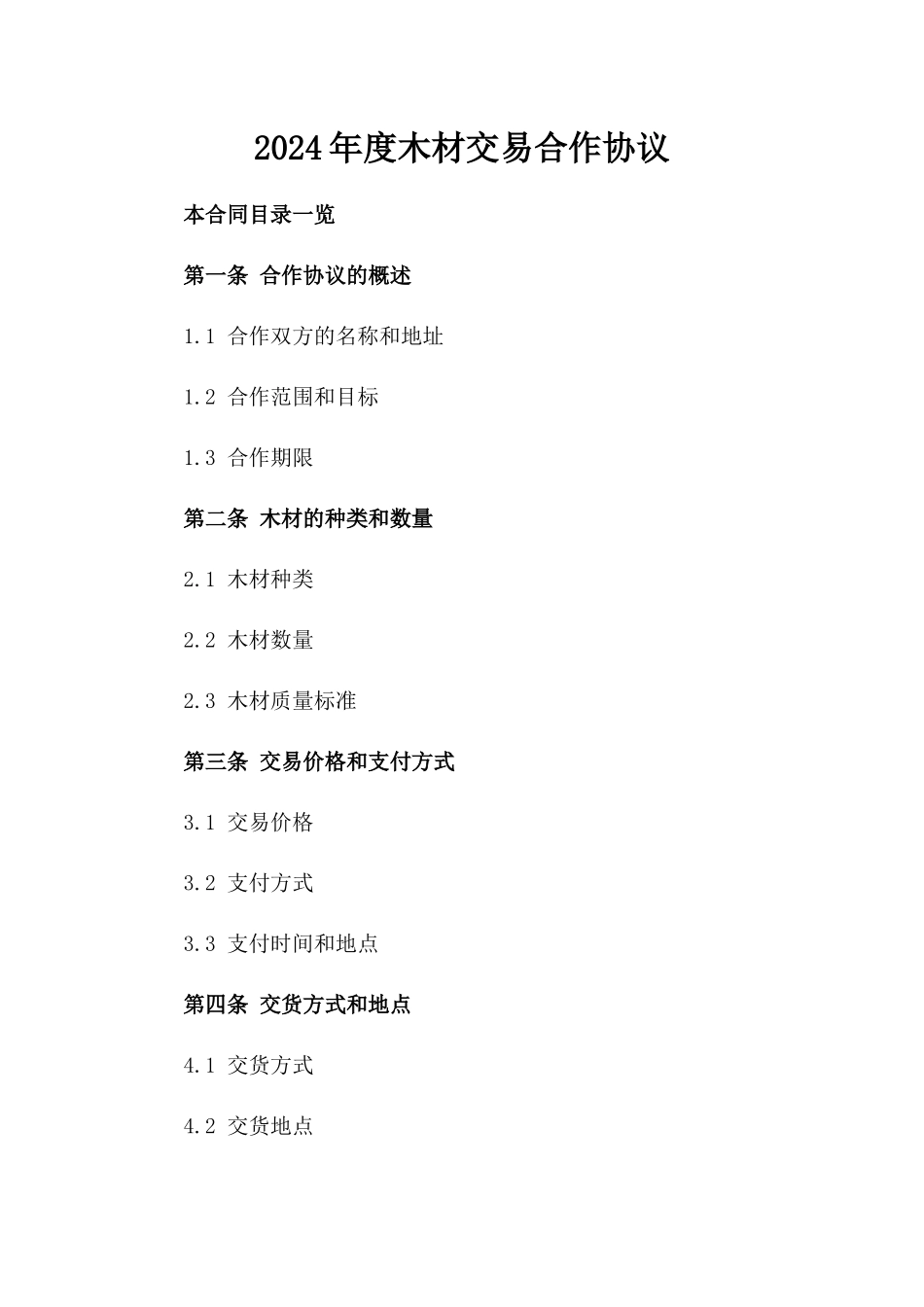 2024年度木材交易合作协议

本合同目录一览

第一条 合作协议的概述

1.1 合作双方的名称和地址

1.2 合作范围和目标

1.3 合作期限

第二条 木材的种类和数量

2.1 木材种类

2.2 木材数量

2.3 木材质量标准

第三条 交易价格和支付方式

3.1 交易价格

3.2 支付方式

3.3 支付时间和地点

第四条 交货方式和地点

4.1 交货方式

4.2 交货地点